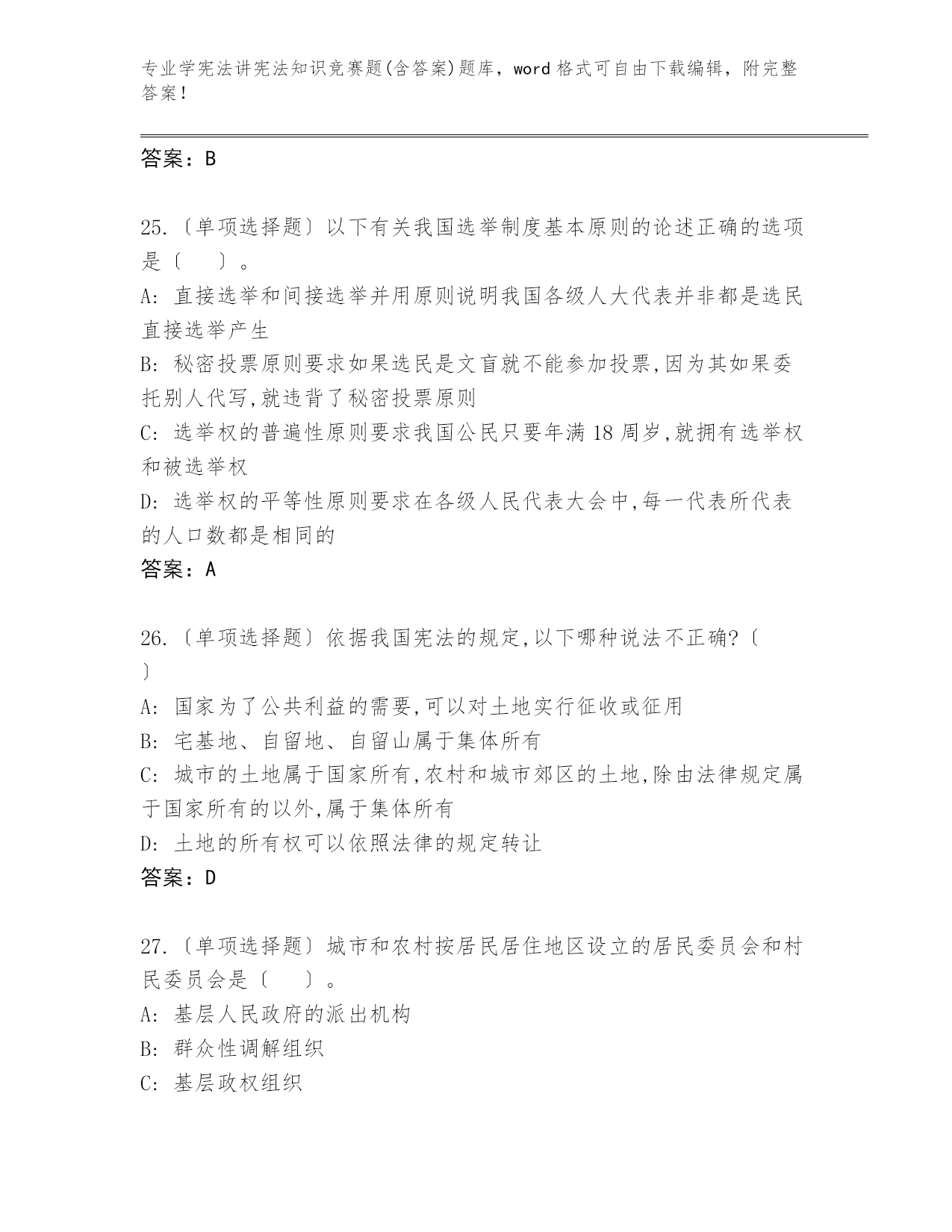 专业学宪法讲宪法知识竞赛题(含答案)题库，word 格式可自由下载编辑，附完整答案！

答案：B

25.〔单项选择题〕以下有关我国选举制度基本原则的论述正确的选项是〔　　〕。
A: 直接选举和间接选举并用原则说明我国各级人大代表并非都是选民直接选举产生
B: 秘密投票原则要求如果选民是文盲就不能参加投票,因为其如果委托别人代写,就违背了秘密投票原则
C: 选举权的普遍性原则要求我国公民只要年满 18 周岁,就拥有选举权和被选举权
D: 选举权的平等性原则要求在各级人民代表大会中,每一代表所代表的人口数都是相同的
答案：A

26.〔单项选择题〕依据我国宪法的规定,以下哪种说法不正确?〔　〕
A: 国家为了公共利益的需要,可以对土地实行征收或征用
B: 宅基地、自留地、自留山属于集体所有
C: 城市的土地属于国家所有,农村和城市郊区的土地,除由法律规定属于国家所有的以外,属于集体所有
D: 土地的所有权可以依照法律的规定转让
答案：D

27.〔单项选择题〕城市和农村按居民居住地区设立的居民委员会和村民委员会是〔　　〕。
A: 基层人民政府的派出机构
B: 群众性调解组织
C: 基层政权组织